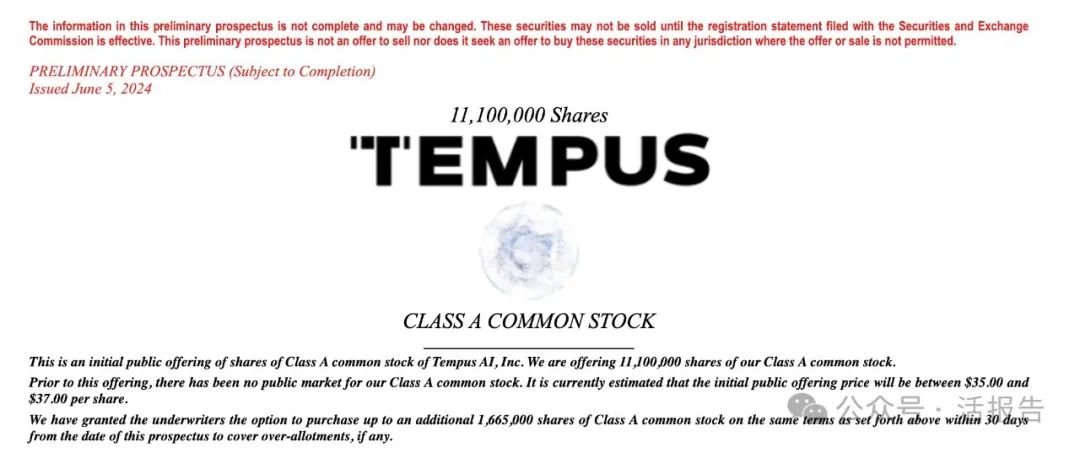 The information in this preliminary prospectus is not complete and may be changed. These securities may not be sold until the registration statement filed with the Securities and Exchange Commission is effective. This preliminary prospectus is not an offer to sell nor does it seek an offer to buy these securities in any jurisdiction where the offer or sale is not permitted.

PRELIMINARY PROSPECTUS (Subject to Completion)
Issued June 5, 2024

11,100,000 Shares

TEMPUS

CLASS A COMMON STOCK

This is an initial public offering of shares of Class A common stock of Tempus AI, Inc. We are offering 11,100,000 shares of our Class A common stock.

Prior to this offering, there has been no public market for our Class A common stock. It is currently estimated that the initial public offering price will be between $35.00 and $37.00 per share.

We have granted the underwriters the option to purchase up to an additional 1,665,000 shares of Class A common stock on the same terms as set forth above within 30 days from the date of this prospectus to cover over-allotments, if any.

公众号 · 活报告